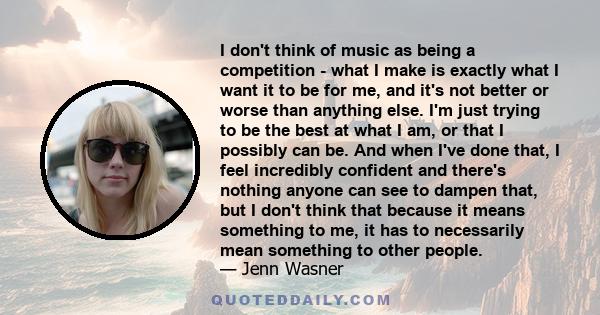 I don't think of music as being a competition - what I make is exactly what I want it to be for me, and it's not better or worse than anything else. I'm just trying to be the best at what I am, or that I possibly can be. And when I've done that, I feel incredibly confident and there's nothing anyone can see to dampen that, but I don't think that because it means something to me, it has to necessarily mean something to other people.
— Jenn Wasner

QUOTEDDAILY.COM